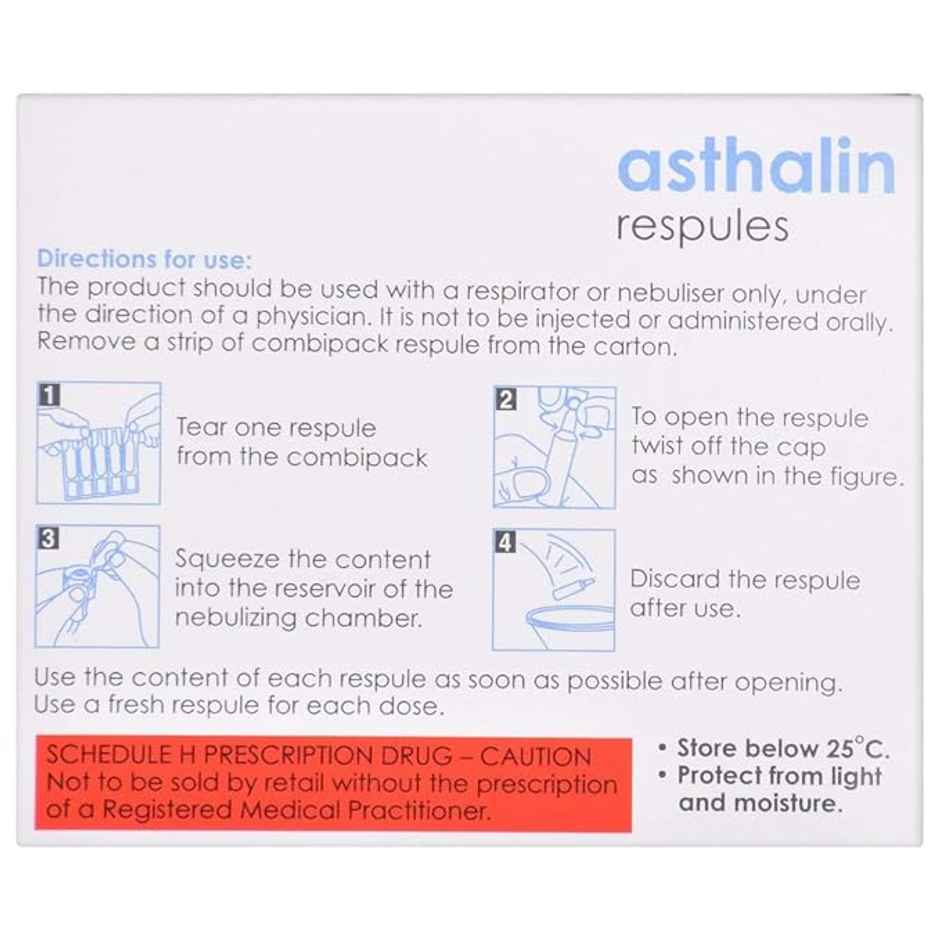 asthalin
respules

Directions for use:
The product should be used with a respirator or nebuliser only, under the direction of a physician. It is not to be injected or administered orally. Remove a strip of combipack respule from the carton.

1
Tear one respule from the combipack

2
To open the respule twist off the cap as shown in the figure.

3
Squeeze the content into the reservoir of the nebulizing chamber.

4
Discard the respule after use.

Use the content of each respule as soon as possible after opening. Use a fresh respule for each dose.

SCHEDULE H PRESCRIPTION DRUG – CAUTION
Not to be sold by retail without the prescription of a Registered Medical Practitioner.

• Store below 25°C.
• Protect from light and moisture.